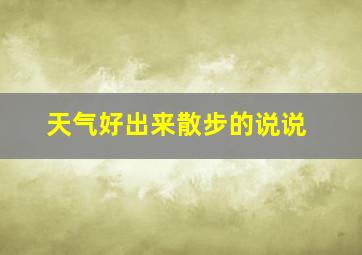 天气好出来散步的说说